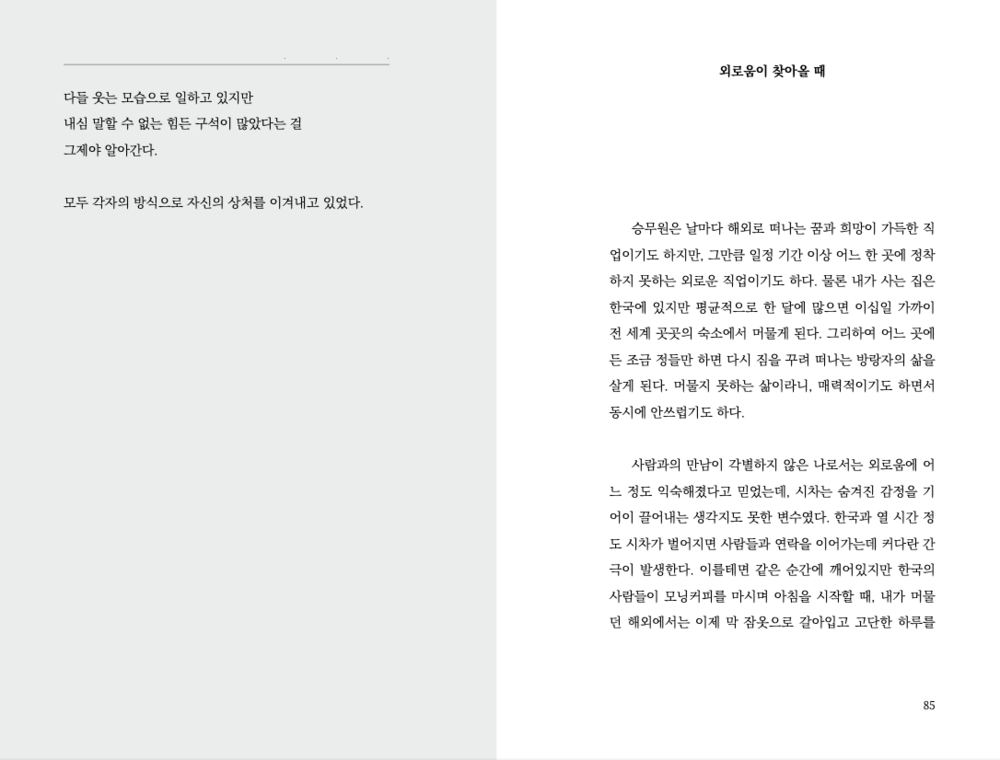 다들 웃는 모습으로 일하고 있지만
내심 말할 수 없는 힘든 구석이 많았다는 걸
그제야 알아간다.

모두 각자의 방식으로 자신의 상처를 이겨내고 있었다.

외로움이 찾아올 때

승무원은 날마다 해외로 떠나는 꿈과 희망이 가득한 직업이기도 하지만, 그만큼 일정 기간 이상 어느 한 곳에 정착하지 못하는 외로운 직업이기도 하다. 물론 내가 사는 집은 한국에 있지만 평균적으로 한 달에 많으면 이십일 가까이 전 세계 곳곳의 숙소에서 머물게 된다. 그리하여 어느 곳에든 조금 정들만 하면 다시 짐을 꾸려 떠나는 방랑자의 삶을 살게 된다. 머물지 못하는 삶이라니, 매력적이기도 하면서 동시에 안쓰럽기도 하다.

사람과의 만남이 각별하지 않은 나로서는 외로움에 어느 정도 익숙해졌다고 믿었는데, 시차는 숨겨진 감정을 기어이 끌어내는 생각지도 못한 변수였다. 한국과 열 시간 정도 시차가 벌어지면 사람들과 연락을 이어가는데 커다란 간극이 발생한다. 이를테면 같은 순간에 깨어있지만 한국의 사람들이 모닝커피를 마시며 아침을 시작할 때, 내가 머물던 해외에서는 이제 막 잠옷으로 갈아입고 고단한 하루를

85